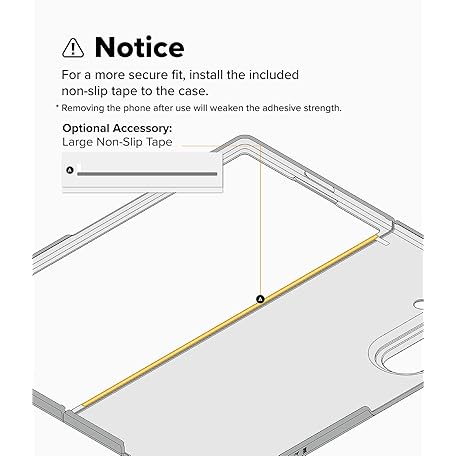 Notice

For a more secure fit, install the included non-slip tape to the case.

* Removing the phone after use will weaken the adhesive strength.

Optional Accessory:
Large Non-Slip Tape

A

A